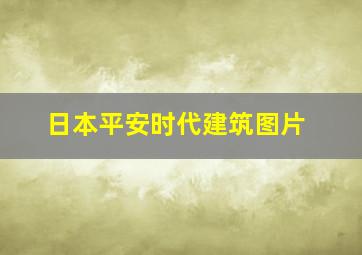 日本平安时代建筑图片